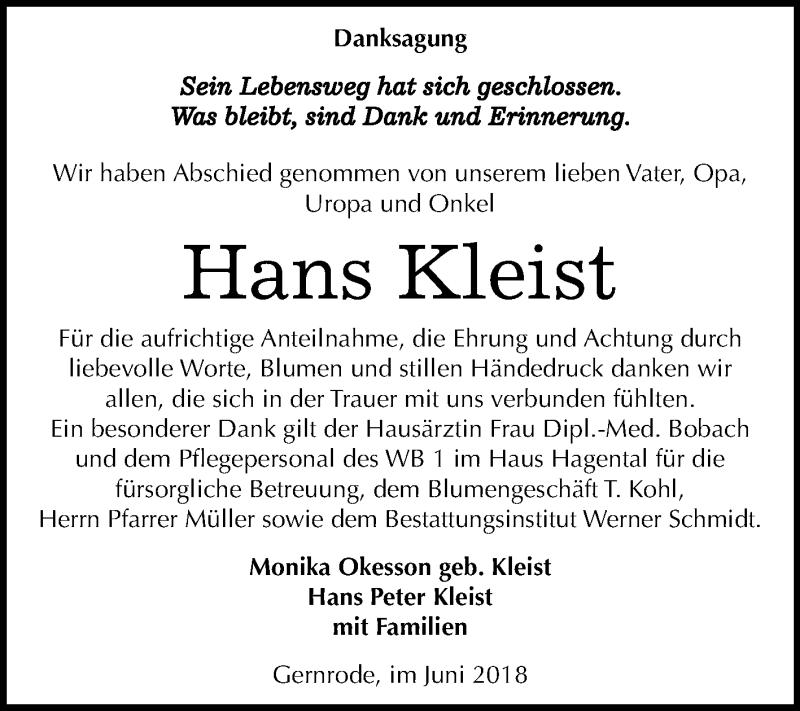 Danksagung

Sein Lebensweg hat sich geschlossen.
Was bleibt, sind Dank und Erinnerung.

Wir haben Abschied genommen von unserem lieben Vater, Opa, Uropa und Onkel

Hans Kleist

Für die aufrichtige Anteilnahme, die Ehrung und Achtung durch liebevolle Worte, Blumen und stillen Händedruck danken wir allen, die sich in der Trauer mit uns verbunden fühlten.
Ein besonderer Dank gilt der Hausärztin Frau Dipl.-Med. Bobach und dem Pflegepersonal des WB 1 im Haus Hagental für die fürsorgliche Betreuung, dem Blumengeschäft T. Kohl, Herrn Pfarrer Müller sowie dem Bestattungsinstitut Werner Schmidt.

Monika Okesson geb. Kleist
Hans Peter Kleist
mit Familien

Gernrode, im Juni 2018